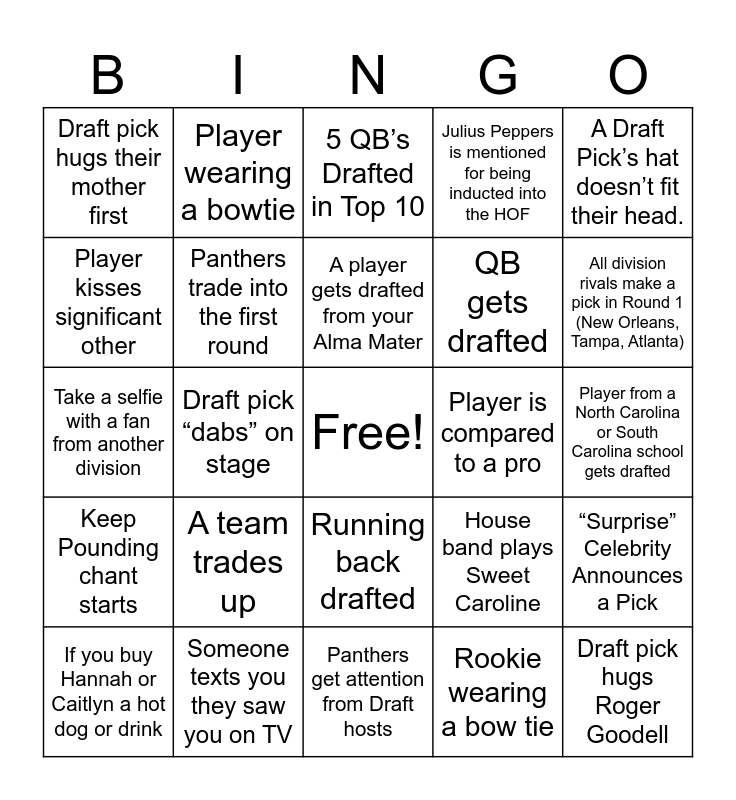 | B | I | N | G | O |
|---|---|---|---|---|
| Draft pick hugs their mother first | Player wearing a bowtie | 5 QB's Drafted in Top 10 | Julius Peppers is mentioned for being inducted into the HOF | A Draft Pick's hat doesn't fit their head. |
| Player kisses significant other | Panthers trade into the first round | A player gets drafted from your Alma Mater | QB gets drafted | All division rivals make a pick in Round 1 (New Orleans, Tampa, Atlanta) |
| Take a selfie with a fan from another division | Draft pick "dabs" on stage | Free! | Player is compared to a pro | Player from a North Carolina or South Carolina school gets drafted |
| Keep Pounding chant starts | A team trades up | Running back drafted | House band plays Sweet Caroline | "Surprise" Celebrity Announces a Pick |
| If you buy Hannah or Caitlyn a hot dog or drink | Someone texts you they saw you on TV | Panthers get attention from Draft hosts | Rookie wearing a bow tie | Draft pick hugs Roger Goodell |